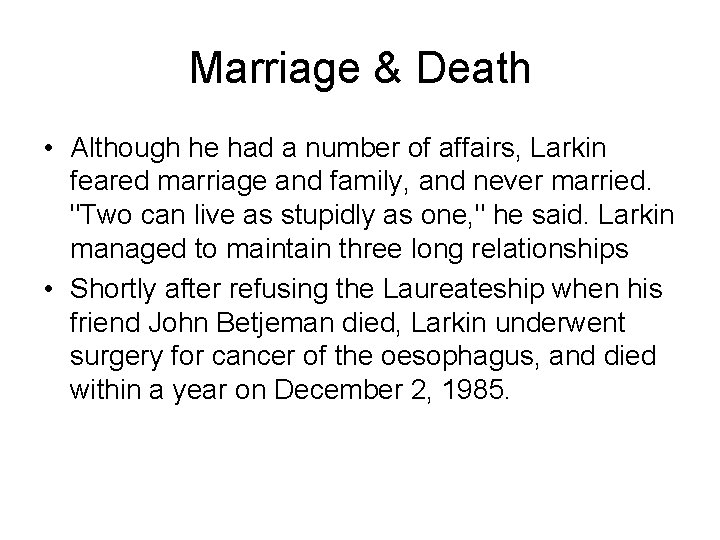 Marriage & Death

• Although he had a number of affairs, Larkin feared marriage and family, and never married. "Two can live as stupidly as one," he said. Larkin managed to maintain three long relationships

• Shortly after refusing the Laureateship when his friend John Betjeman died, Larkin underwent surgery for cancer of the oesophagus, and died within a year on December 2, 1985.